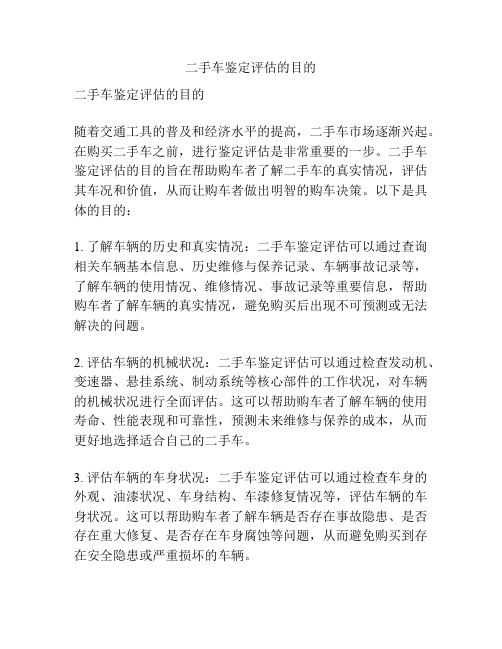 二手车鉴定评估的目的

二手车鉴定评估的目的

随着交通工具的普及和经济水平的提高，二手车市场逐渐兴起。在购买二手车之前，进行鉴定评估是非常重要的一步。二手车鉴定评估的目的旨在帮助购车者了解二手车的真实情况，评估其车况和价值，从而让购车者做出明智的购车决策。以下是具体的目的：

1. 了解车辆的历史和真实情况：二手车鉴定评估可以通过查询相关车辆基本信息、历史维修与保养记录、车辆事故记录等，了解车辆的使用情况、维修情况、事故记录等重要信息，帮助购车者了解车辆的真实情况，避免购买后出现不可预测或无法解决的问题。

2. 评估车辆的机械状况：二手车鉴定评估可以通过检查发动机、变速器、悬挂系统、制动系统等核心部件的工作状况，对车辆的机械状况进行全面评估。这可以帮助购车者了解车辆的使用寿命、性能表现和可靠性，预测未来维修与保养的成本，从而更好地选择适合自己的二手车。

3. 评估车辆的车身状况：二手车鉴定评估可以通过检查车身的外观、油漆状况、车身结构、车漆修复情况等，评估车辆的车身状况。这可以帮助购车者了解车辆是否存在事故隐患、是否存在重大修复、是否存在车身腐蚀等问题，从而避免购买到存在安全隐患或严重损坏的车辆。